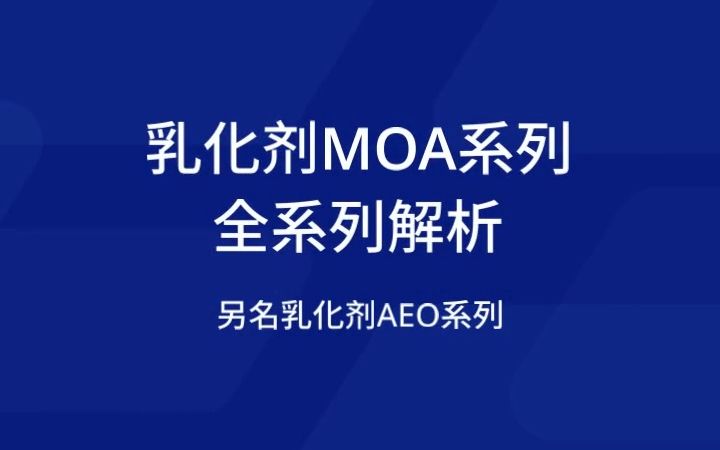 乳化剂MOA系列
全系列解析

另名乳化剂AEO系列